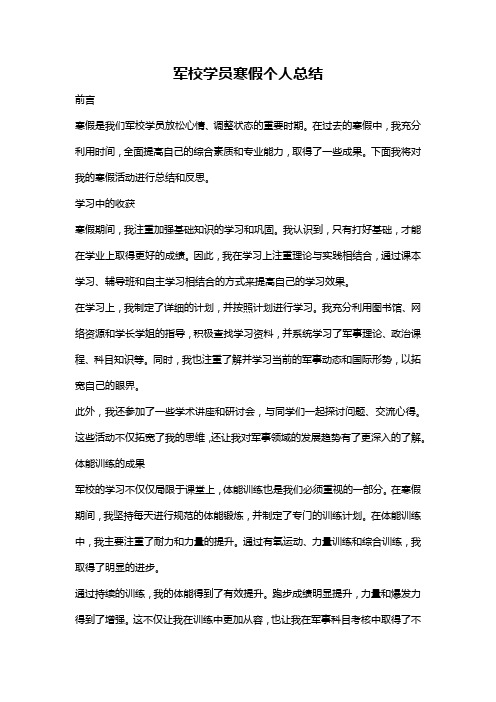 军校学员寒假个人总结

前言

寒假是我们军校学员放松心情、调整状态的重要时期。在过去的寒假中，我充分利用时间，全面提高自己的综合素质和专业能力，取得了一些成果。下面我将对我的寒假活动进行总结和反思。

学习中的收获

寒假期间，我注重加强基础知识的学习和巩固。我认识到，只有打好基础，才能在学业上取得更好的成绩。因此，我在学习上注重理论与实践相结合，通过课本学习、辅导班和自主学习相结合的方式来提高自己的学习效果。

在学习上，我制定了详细的计划，并按照计划进行学习。我充分利用图书馆、网络资源和学长学姐的指导，积极查找学习资料，并系统学习了军事理论、政治课程、科目知识等。同时，我也注重了解并学习当前的军事动态和国际形势，以拓宽自己的眼界。

此外，我还参加了一些学术讲座和研讨会，与同学们一起探讨问题、交流心得。这些活动不仅拓宽了我的思维，还让我对军事领域的发展趋势有了更深入的了解。

体能训练的成果

军校的学习不仅仅局限于课堂上，体能训练也是我们必须重视的一部分。在寒假期间，我坚持每天进行规范的体能锻炼，并制定了专门的训练计划。在体能训练中，我主要注重了耐力和力量的提升。通过有氧运动、力量训练和综合训练，我取得了明显的进步。

通过持续的训练，我的体能得到了有效提升。跑步成绩明显提升，力量和爆发力得到了增强。这不仅让我在训练中更加从容，也让我在军事科目考核中取得了不